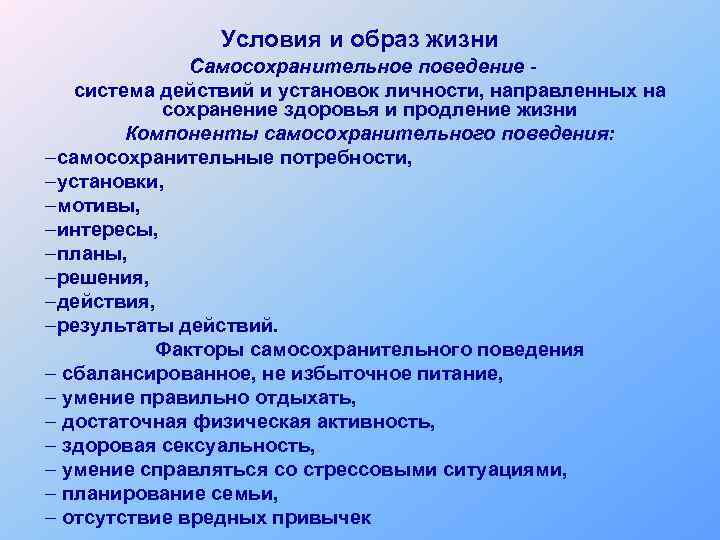 Условия и образ жизни

Самосохранительное поведение - система действий и установок личности, направленных на сохранение здоровья и продление жизни

Компоненты самосохранительного поведения:

–самосохранительные потребности,
–установки,
–мотивы,
–интересы,
–планы,
–решения,
–действия,
–результаты действий.

Факторы самосохранительного поведения

– сбалансированное, не избыточное питание,
– умение правильно отдыхать,
– достаточная физическая активность,
– здоровая сексуальность,
– умение справляться со стрессовыми ситуациями,
– планирование семьи,
– отсутствие вредных привычек